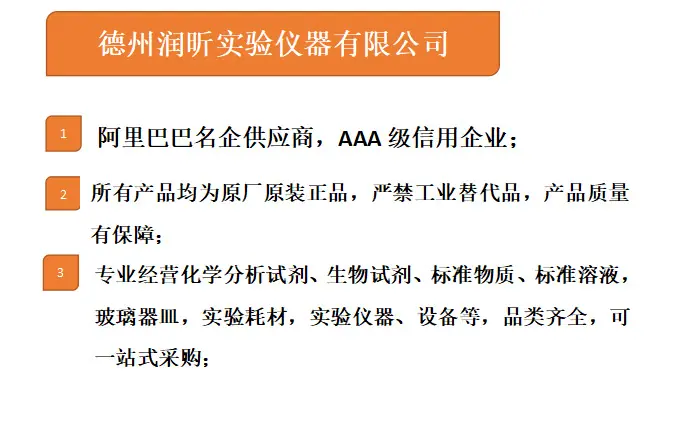 德州润昕实验仪器有限公司

1 阿里巴巴名企供应商，AAA级信用企业；

2 所有产品均为原厂原装正品，严禁工业替代品，产品质量有保障；

3 专业经营化学分析试剂、生物试剂、标准物质、标准溶液，玻璃器皿，实验耗材，实验仪器、设备等，品类齐全，可一站式采购；